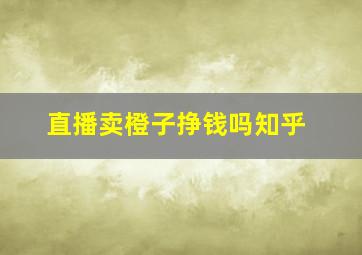 直播卖橙子挣钱吗知乎